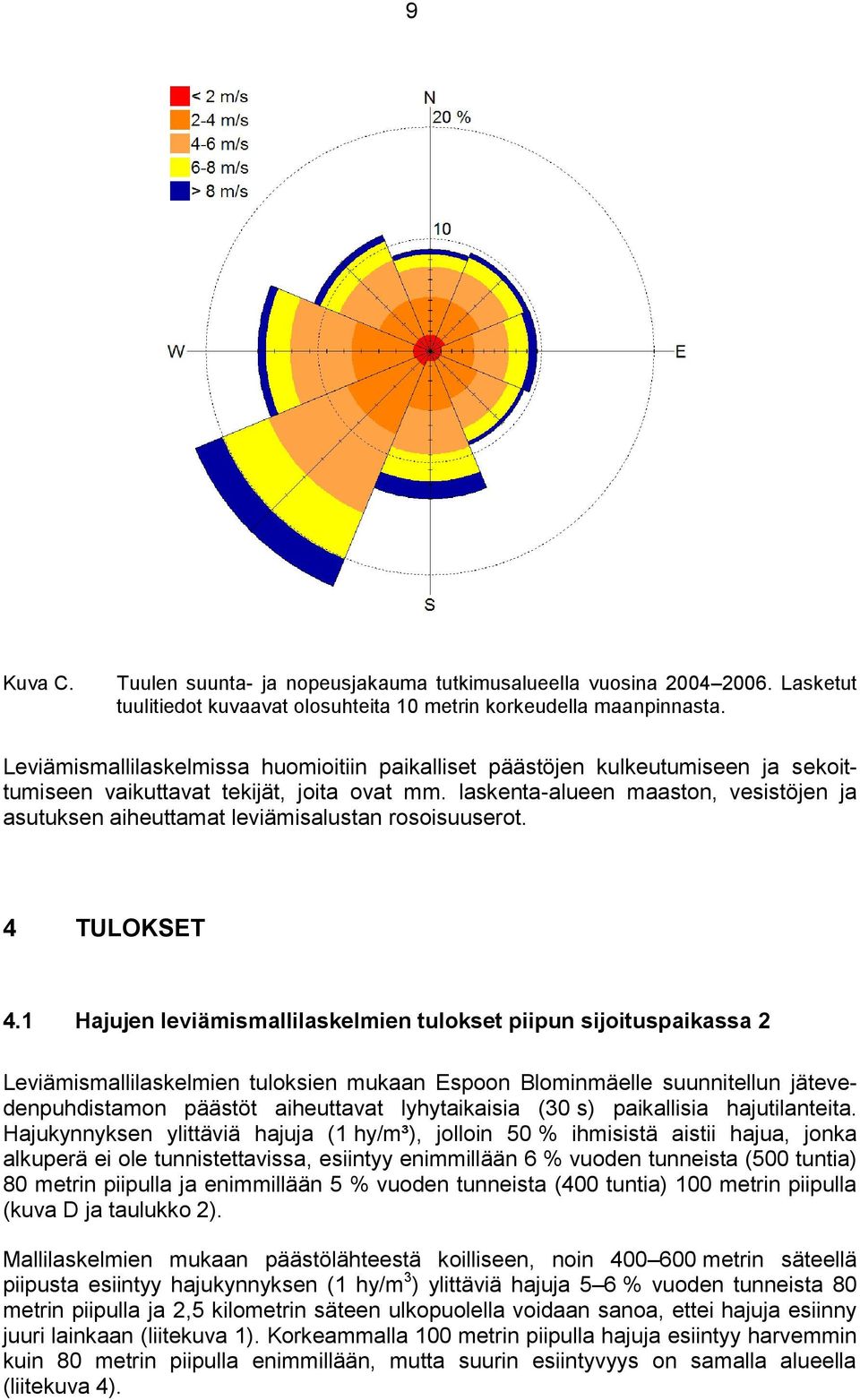 9

< 2 m/s
2-4 m/s
4-6 m/s
6-8 m/s
> 8 m/s

N
20 %
10
W
E
S

Kuva C. Tuulen suunta- ja nopeusjakauma tutkimusalueella vuosina 2004–2006. Lasketut tuulitiedot kuvaavat olosuhteita 10 metrin korkeudella maanpinnasta.

Leviämismallilaskelmissa huomioitiin paikalliset päästöjen kulkeutumiseen ja sekoittumiseen vaikuttavat tekijät, joita ovat mm. laskenta-alueen maaston, vesistöjen ja asutuksen aiheuttamat leviämisalustan rosoisuuserot.

4 TULOKSET

4.1 Hajujen leviämismallilaskelmien tulokset piipun sijoituspaikassa 2

Leviämismallilaskelmien tuloksien mukaan Espoon Blominmäelle suunnitellun jätevedenpuhdistamon päästöt aiheuttavat lyhytaikaisia (30 s) paikallisia hajutilanteita. Hajukynnyksen ylittäviä hajuja (1 hy/m³), jolloin 50 % ihmisistä aistii hajua, jonka alkuperä ei ole tunnistettavissa, esiintyy enimmillään 6 % vuoden tunneista (500 tuntia) 80 metrin piipulla ja enimmillään 5 % vuoden tunneista (400 tuntia) 100 metrin piipulla (kuva D ja taulukko 2).

Mallilaskelmien mukaan päästölähteestä koilliseen, noin 400–600 metrin säteellä piipusta esiintyy hajukynnyksen (1 hy/m$^3$) ylittäviä hajuja 5–6 % vuoden tunneista 80 metrin piipulla ja 2,5 kilometrin säteen ulkopuolella voidaan sanoa, ettei hajuja esiinny juuri lainkaan (liitekuva 1). Korkeammalla 100 metrin piipulla hajuja esiintyy harvemmin kuin 80 metrin piipulla enimmillään, mutta suurin esiintyvyys on samalla alueella (liitekuva 4).